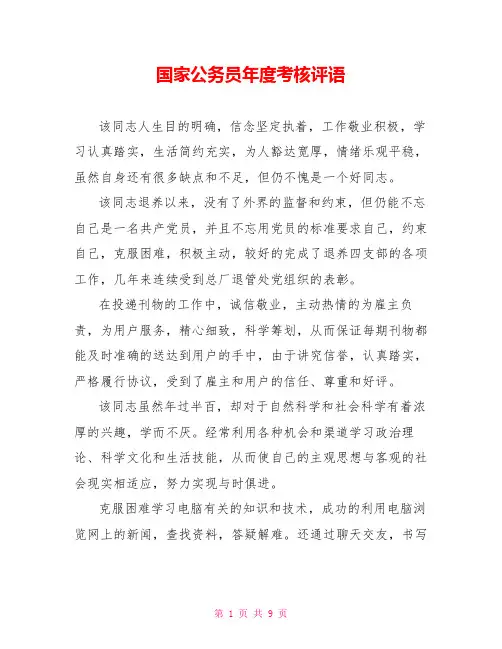 国家公务员年度考核评语

该同志人生目的明确，信念坚定执着，工作敬业积极，学习认真踏实，生活简约充实，为人豁达宽厚，情绪乐观平稳，虽然自身还有很多缺点和不足，但仍不愧是一个好同志。

该同志退养以来，没有了外界的监督和约束，但仍能不忘自己是一名共产党员，并且不忘用党员的标准要求自己，约束自己，克服困难，积极主动，较好的完成了退养四支部的各项工作，几年来连续受到总厂退管处党组织的表彰。

在投递刊物的工作中，诚信敬业，主动热情的为雇主负责，为用户服务，精心细致，科学筹划，从而保证每期刊物都能及时准确的送达到用户的手中，由于讲究信誉，认真踏实，严格履行协议，受到了雇主和用户的信任、尊重和好评。

该同志虽然年过半百，却对于自然科学和社会科学有着浓厚的兴趣，学而不厌。经常利用各种机会和渠道学习政治理论、科学文化和生活技能，从而使自己的主观思想与客观的社会现实相适应，努力实现与时俱进。

克服困难学习电脑有关的知识和技术，成功的利用电脑浏览网上的新闻，查找资料，答疑解难。还通过聊天交友，书写

第 1 页 共 9 页